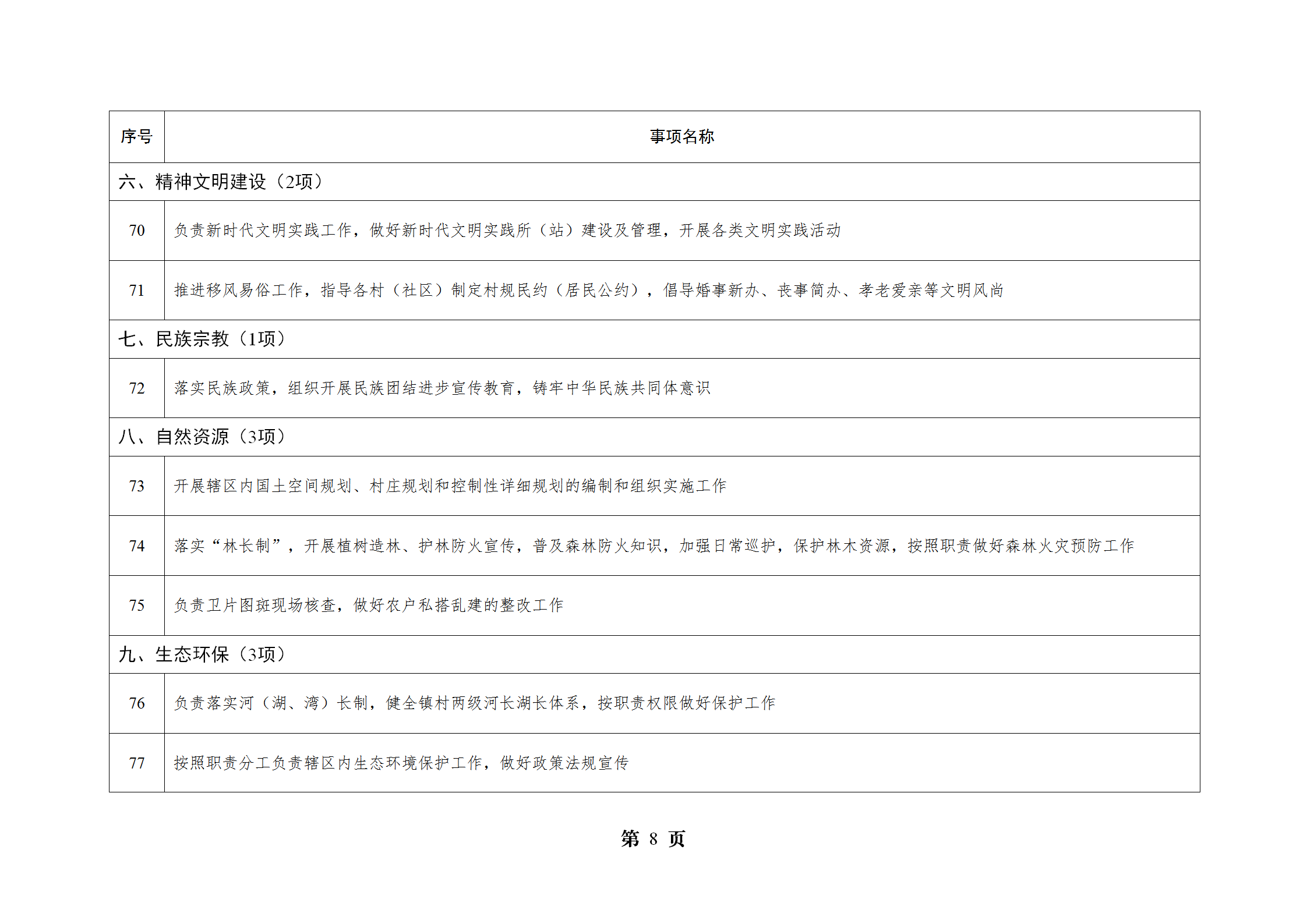 | 序号 | 事项名称 |
|---|---|
| 六、精神文明建设（2项） | |
| 70 | 负责新时代文明实践工作，做好新时代文明实践所（站）建设及管理，开展各类文明实践活动 |
| 71 | 推进移风易俗工作，指导各村（社区）制定村规民约（居民公约），倡导婚事新办、丧事简办、孝老爱亲等文明风尚 |
| 七、民族宗教（1项） | |
| 72 | 落实民族政策，组织开展民族团结进步宣传教育，铸牢中华民族共同体意识 |
| 八、自然资源（3项） | |
| 73 | 开展辖区内国土空间规划、村庄规划和控制性详细规划的编制和组织实施工作 |
| 74 | 落实“林长制”，开展植树造林、护林防火宣传，普及森林防火知识，加强日常巡护，保护林木资源，按照职责做好森林火灾预防工作 |
| 75 | 负责卫片图斑现场核查，做好农户私搭乱建的整改工作 |
| 九、生态环保（3项） | |
| 76 | 负责落实河（湖、湾）长制，健全镇村两级河长湖长体系，按职责权限做好保护工作 |
| 77 | 按照职责分工负责辖区内生态环境保护工作，做好政策法规宣传 |

第 8 页